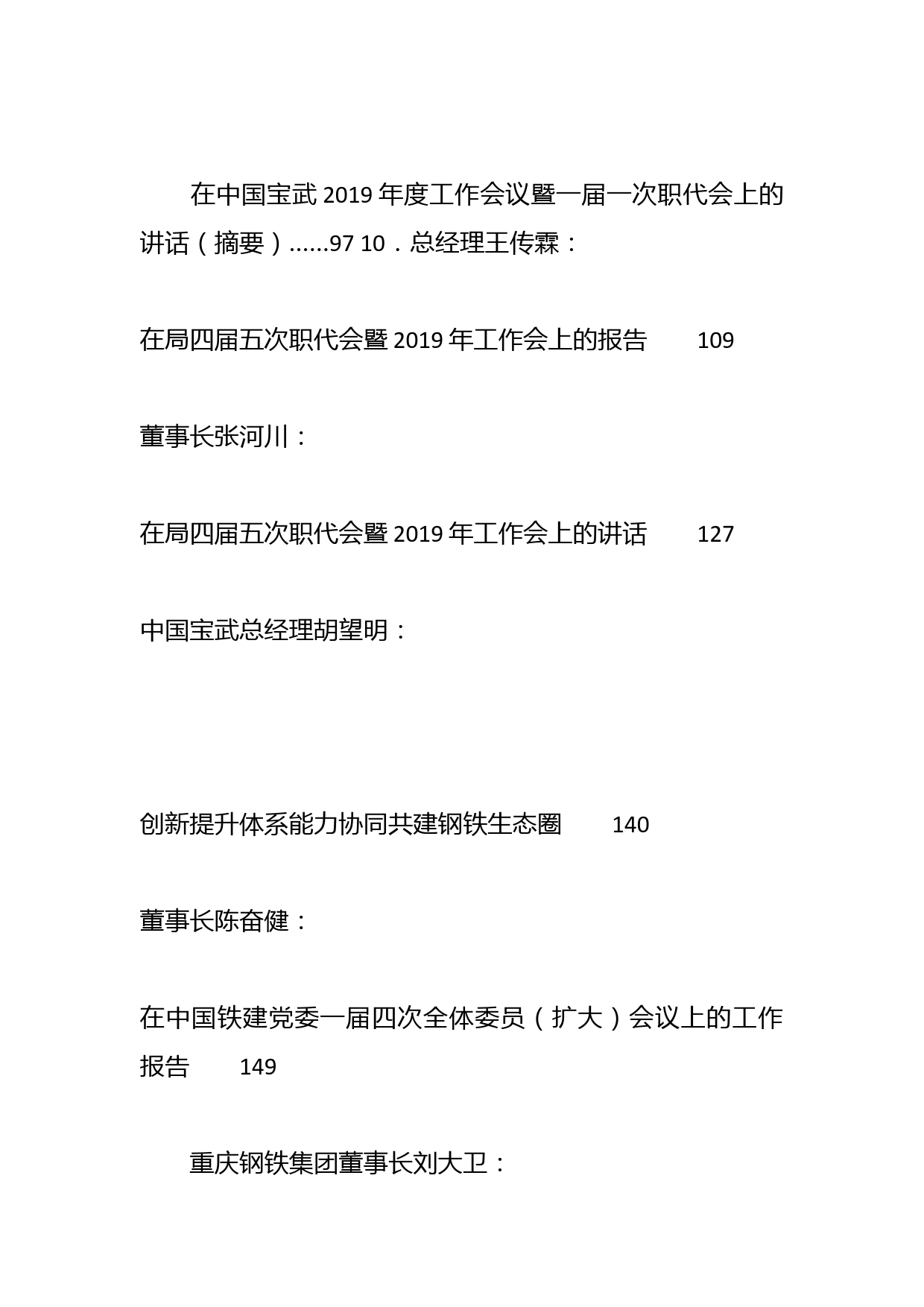 在中国宝武 2019 年度工作会议暨一届一次职代会上的讲话（摘要）……97 10．总经理王传霖：

在局四届五次职代会暨 2019 年工作会上的报告 109

董事长张河川：

在局四届五次职代会暨 2019 年工作会上的讲话 127

中国宝武总经理胡望明：

创新提升体系能力协同共建钢铁生态圈 140

董事长陈奋健：

在中国铁建党委一届四次全体委员（扩大）会议上的工作报告 149

重庆钢铁集团董事长刘大卫：